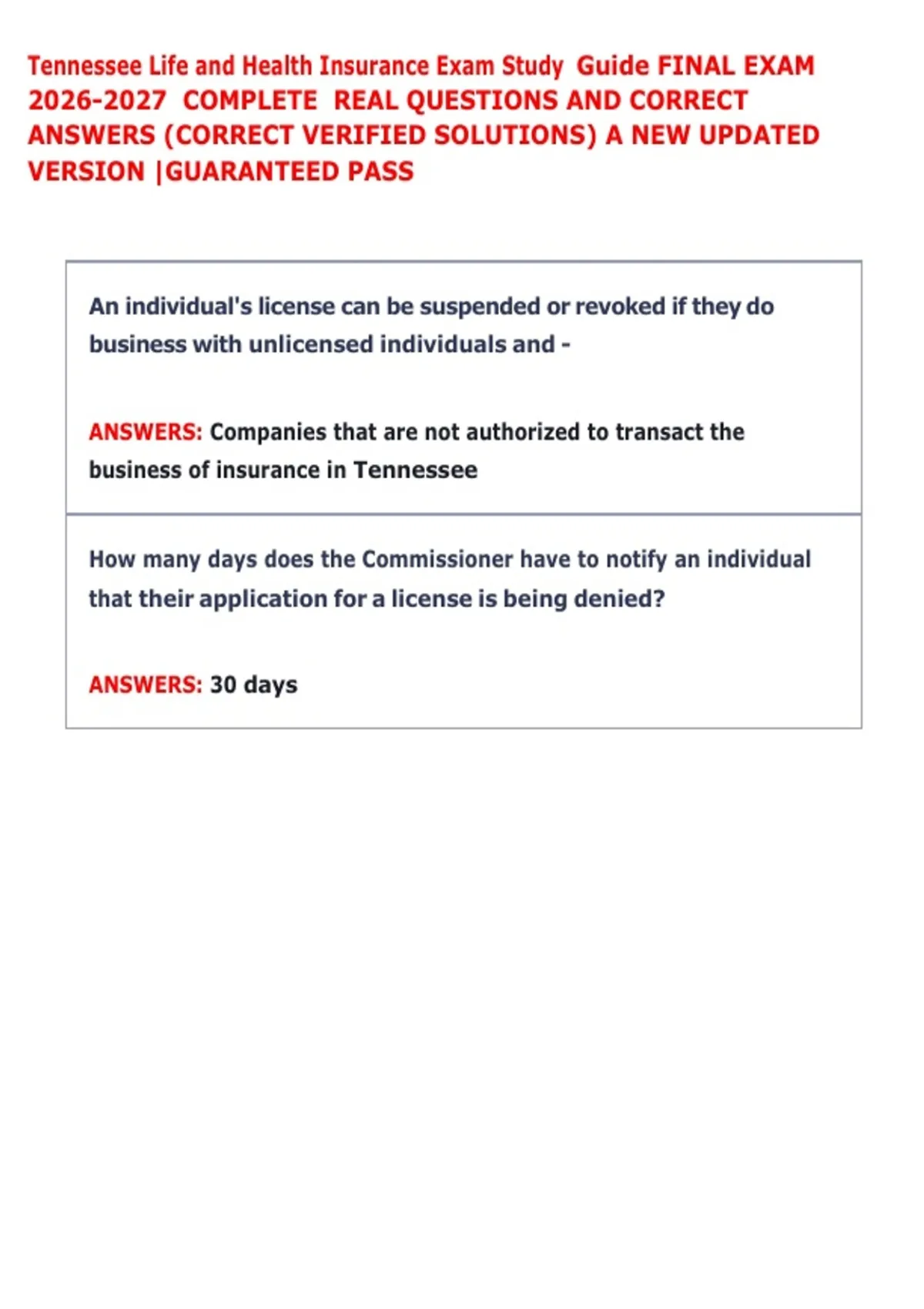 Tennessee Life and Health Insurance Exam Study Guide FINAL EXAM 2026-2027 COMPLETE REAL QUESTIONS AND CORRECT ANSWERS (CORRECT VERIFIED SOLUTIONS) A NEW UPDATED VERSION |GUARANTEED PASS

An individual's license can be suspended or revoked if they do business with unlicensed individuals and -

ANSWERS: Companies that are not authorized to transact the business of insurance in Tennessee

How many days does the Commissioner have to notify an individual that their application for a license is being denied?

ANSWERS: 30 days